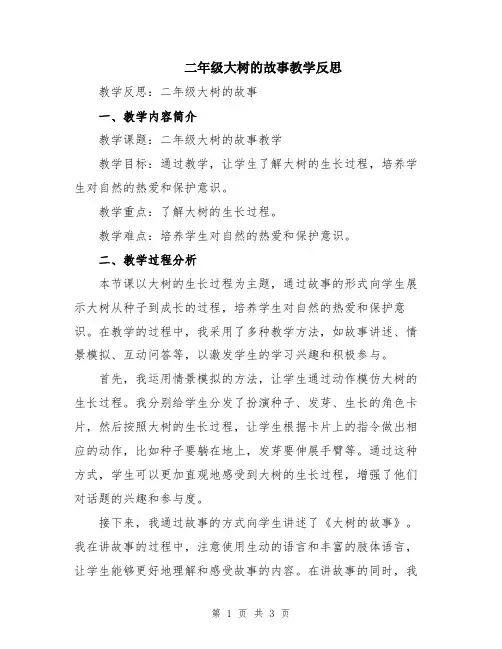 二年级大树的故事教学反思

教学反思：二年级大树的故事

一、教学内容简介

教学课题：二年级大树的故事教学

教学目标：通过教学，让学生了解大树的生长过程，培养学生对自然的热爱和保护意识。

教学重点：了解大树的生长过程。

教学难点：培养学生对自然的热爱和保护意识。

二、教学过程分析

本节课以大树的生长过程为主题，通过故事的形式向学生展示大树从种子到成长的过程，培养学生对自然的热爱和保护意识。在教学的过程中，我采用了多种教学方法，如故事讲述、情景模拟、互动问答等，以激发学生的学习兴趣和积极参与。

首先，我运用情景模拟的方法，让学生通过动作模仿大树的生长过程。我分别给学生分发了扮演种子、发芽、生长的角色卡片，然后按照大树的生长过程，让学生根据卡片上的指令做出相应的动作，比如种子要躺在地上，发芽要伸展手臂等。通过这种方式，学生可以更加直观地感受到大树的生长过程，增强了他们对话题的兴趣和参与度。

接下来，我通过故事的方式向学生讲述了《大树的故事》。我在讲故事的过程中，注意使用生动的语言和丰富的肢体语言，让学生能够更好地理解和感受故事的内容。在讲故事的同时，我

第 1 页 共 3 页